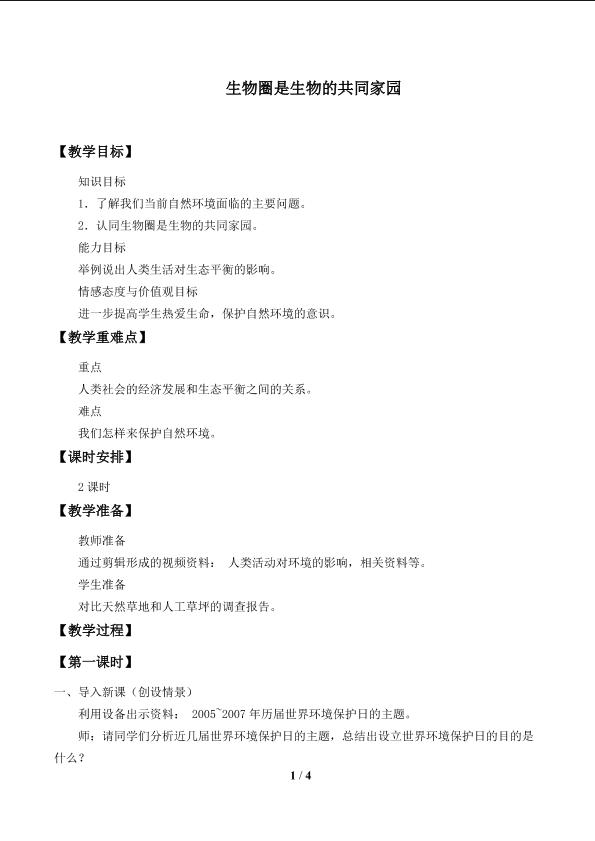 生物圈是生物的共同家园

【教学目标】

知识目标

1．了解我们当前自然环境面临的主要问题。

2．认同生物圈是生物的共同家园。

能力目标

举例说出人类生活对生态平衡的影响。

情感态度与价值观目标

进一步提高学生热爱生命，保护自然环境的意识。

【教学重难点】

重点

人类社会的经济发展和生态平衡之间的关系。

难点

我们怎样来保护自然环境。

【课时安排】

2 课时

【教学准备】

教师准备

通过剪辑形成的视频资料： 人类活动对环境的影响，相关资料等。

学生准备

对比天然草地和人工草坪的调查报告。

【教学过程】

【第一课时】

一、导入新课（创设情景）

利用设备出示资料： 2005~2007 年历届世界环境保护日的主题。

师：请同学们分析近几届世界环境保护日的主题，总结出设立世界环境保护日的目的是什么？

1 / 4